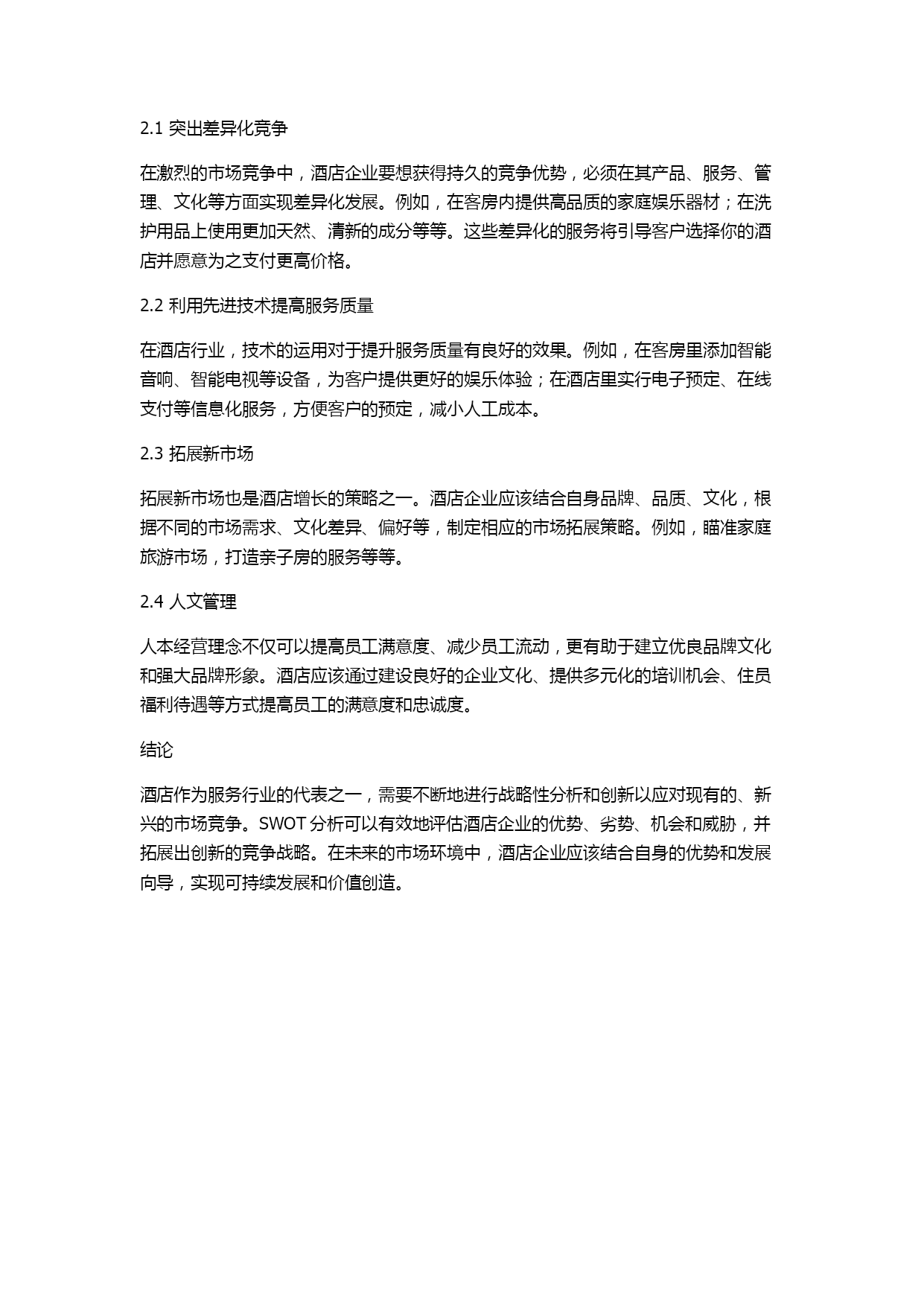 2.1 突出差异化竞争

在激烈的市场竞争中，酒店企业要想获得持久的竞争优势，必须在其产品、服务、管理、文化等方面实现差异化发展。例如，在客房内提供高品质的家庭娱乐器材；在洗护用品上使用更加天然、清新的成分等等。这些差异化的服务将引导客户选择你的酒店并愿意为之支付更高价格。

2.2 利用先进技术提高服务质量

在酒店行业，技术的运用对于提升服务质量有良好的效果。例如，在客房里添加智能音响、智能电视等设备，为客户提供更好的娱乐体验；在酒店里实行电子预定、在线支付等信息化服务，方便客户的预定，减小人工成本。

2.3 拓展新市场

拓展新市场也是酒店增长的策略之一。酒店企业应该结合自身品牌、品质、文化，根据不同的市场需求、文化差异、偏好等，制定相应的市场拓展策略。例如，瞄准家庭旅游市场，打造亲子房的服务等等。

2.4 人文管理

人本经营理念不仅可以提高员工满意度、减少员工流动，更有助于建立优良品牌文化和强大品牌形象。酒店应该通过建设良好的企业文化、提供多元化的培训机会、住员福利待遇等方式提高员工的满意度和忠诚度。

结论

酒店作为服务行业的代表之一，需要不断地进行战略性分析和创新以应对现有的、新兴的市场竞争。SWOT 分析可以有效地评估酒店企业的优势、劣势、机会和威胁，并拓展出创新的竞争战略。在未来的市场环境中，酒店企业应该结合自身的优势和发展向导，实现可持续发展和价值创造。